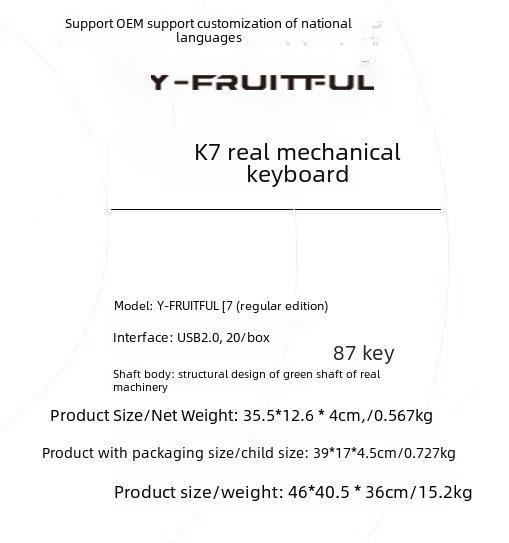 Support OEM support customization of national languages

Y-FRUITFUL

K7 real mechanical keyboard

Model: Y-FRUITFUL [7 (regular edition)

Interface: USB2.0, 20/box

87 key

Shaft body: structural design of green shaft of real machinery

Product Size/Net Weight: 35.5*12.6 * 4cm,/0.567kg

Product with packaging size/child size: 39*17*4.5cm/0.727kg

Product size/weight: 46*40.5 * 36cm/15.2kg